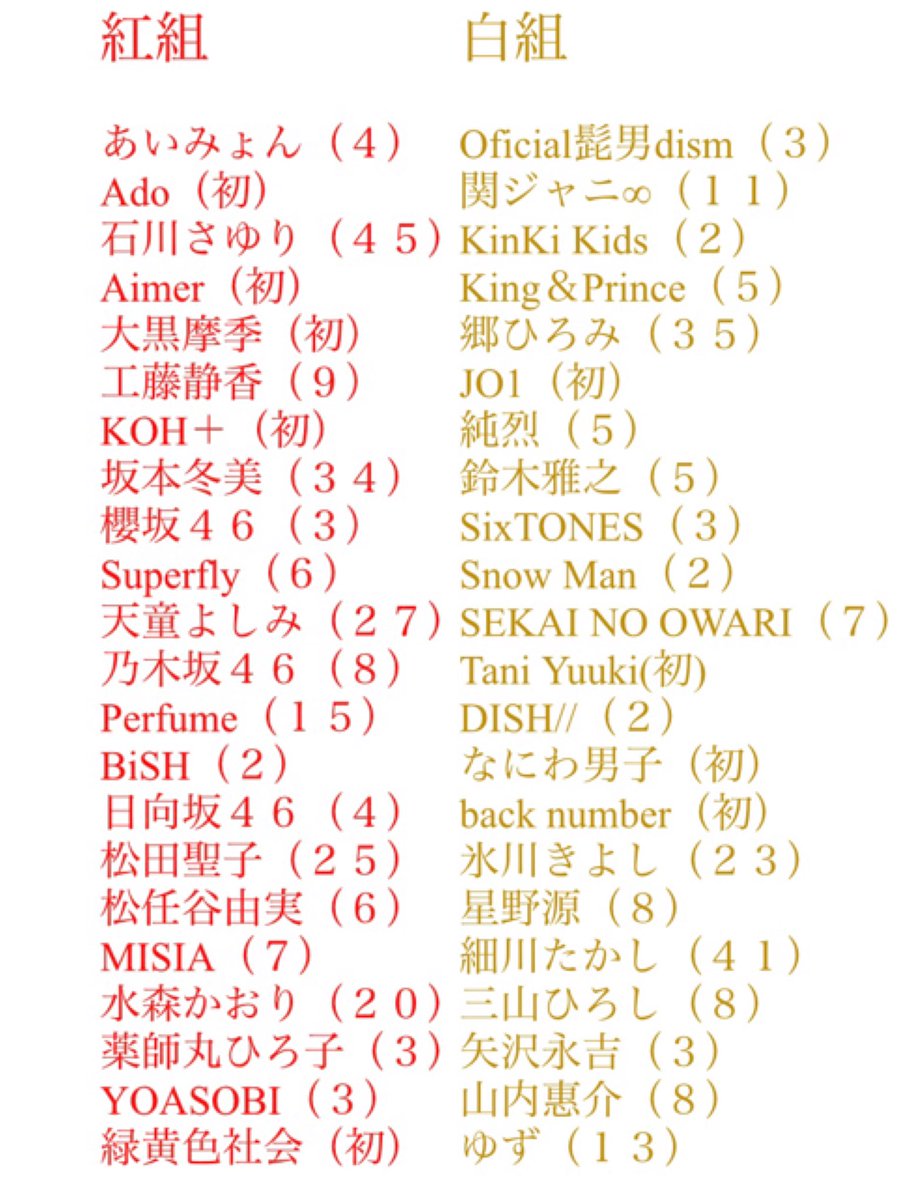 紅組

あいみょん（４）
Ado（初）
石川さゆり（４５）
Aimer（初）
大黒摩季（初）
工藤静香（９）
KOH＋（初）
坂本冬美（３４）
櫻坂４６（３）
Superfly（６）
天童よしみ（２７）
乃木坂４６（８）
Perfume（１５）
BiSH（２）
日向坂４６（４）
松田聖子（２５）
松任谷由実（６）
MISIA（７）
水森かおり（２０）
薬師丸ひろ子（３）
YOASOBI（３）
緑黄色社会（初）

白組

Oficial髭男dism（３）
関ジャニ∞（１１）
KinKi Kids（２）
King＆Prince（５）
郷ひろみ（３５）
JO1（初）
純烈（５）
鈴木雅之（５）
SixTONES（３）
Snow Man（２）
SEKAI NO OWARI（７）
Tani Yuuki(初)
DISH//（２）
なにわ男子（初）
back number（初）
氷川きよし（２３）
星野源（８）
細川たかし（４１）
三山ひろし（８）
矢沢永吉（３）
山内惠介（８）
ゆず（１３）